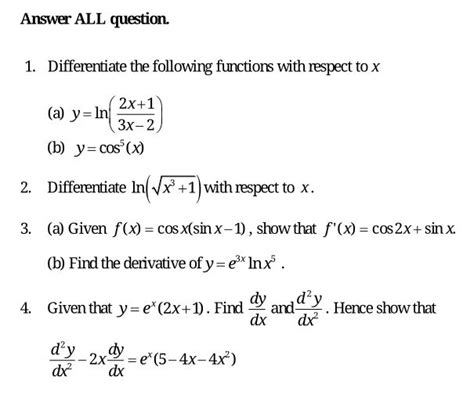 Answer ALL question.

1. Differentiate the following functions with respect to $x$

(a) $y=\ln\left(\frac{2x+1}{3x-2}\right)$

(b) $y=\cos^5(x)$

2. Differentiate $\ln\left(\sqrt{x^3+1}\right)$ with respect to $x$.

3. (a) Given $f(x)=\cos x(\sin x-1)$, show that $f'(x)=\cos 2x+\sin x$.

(b) Find the derivative of $y=e^{3x}\ln x^5$.

4. Given that $y=e^x(2x+1)$. Find $\frac{dy}{dx}$ and $\frac{d^2y}{dx^2}$. Hence show that

$\frac{d^2y}{dx^2}-2x\frac{dy}{dx}=e^x(5-4x-4x^2)$